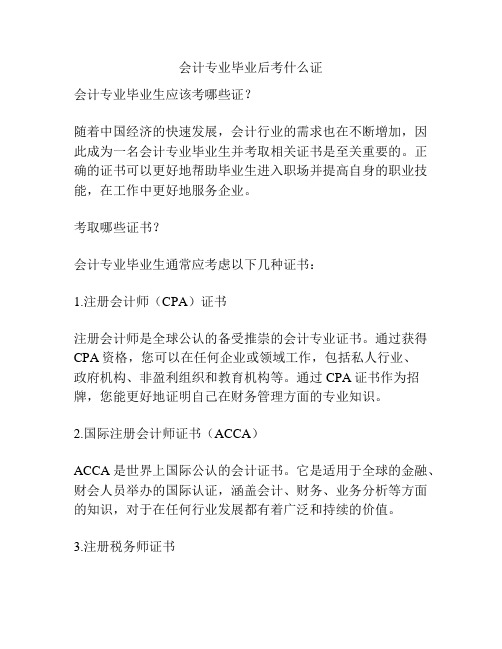 会计专业毕业后考什么证

会计专业毕业生应该考哪些证？

随着中国经济的快速发展，会计行业的需求也在不断增加，因此成为一名会计专业毕业生并考取相关证书是至关重要的。正确的证书可以更好地帮助毕业生进入职场并提高自身的职业技能，在工作中更好地服务企业。

考取哪些证书？

会计专业毕业生通常应考虑以下几种证书：

1.注册会计师（CPA）证书

注册会计师是全球公认的备受推崇的会计专业证书。通过获得CPA资格，您可以在任何企业或领域工作，包括私人行业、政府机构、非盈利组织和教育机构等。通过CPA证书作为招牌，您能更好地证明自己在财务管理方面的专业知识。

2.国际注册会计师证书（ACCA）

ACCA是世界上国际公认的会计证书。它是适用于全球的金融、财会人员举办的国际认证，涵盖会计、财务、业务分析等方面的知识，对于在任何行业发展都有着广泛和持续的价值。

3.注册税务师证书